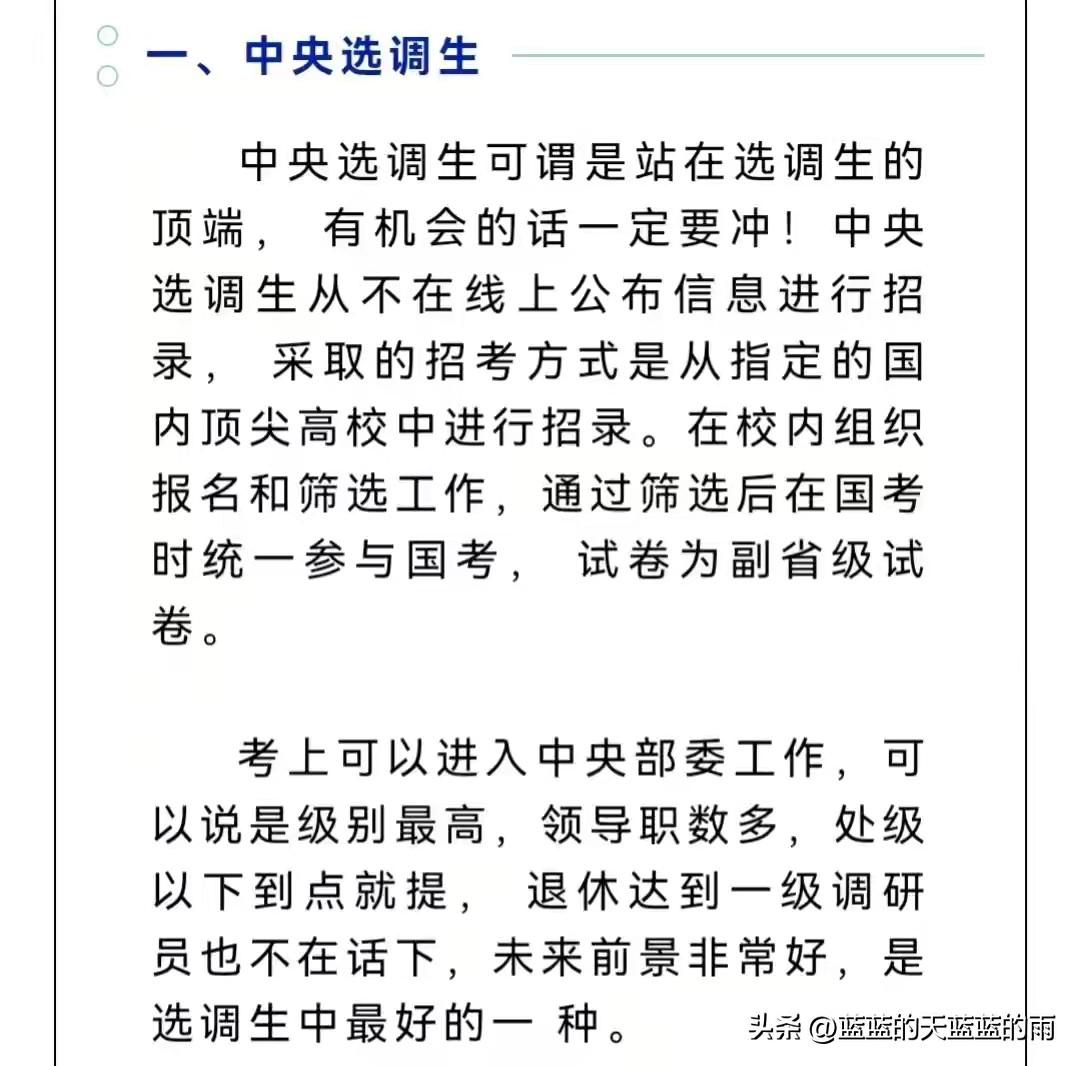 一、中央选调生

中央选调生可谓是站在选调生的顶端，有机会的话一定要冲！中央选调生从不在线上公布信息进行招录，采取的招考方式是从指定的国内顶尖高校中进行招录。在校内组织报名和筛选工作，通过筛选后在国考时统一参与国考，试卷为副省级试卷。

考上可以进入中央部委工作，可以说是级别最高，领导职数多，处级以下到点就提，退休达到一级调研员也不在话下，未来前景非常好，是选调生中最好的一 种。

头条 @蓝蓝的天蓝蓝的雨